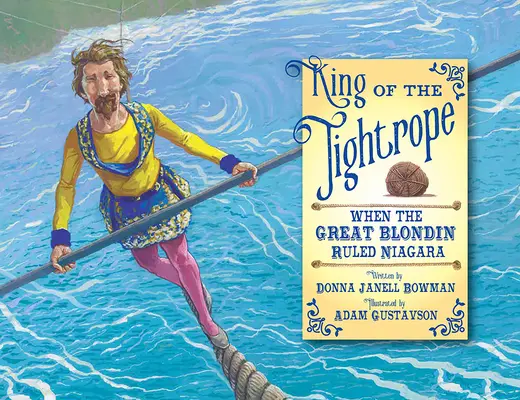 King OF THE Tightrope

WHEN THE GREAT BLONDIN RULED NIAGARA

Written by
DONNA JANELL BOWMAN

Illustrated by
ADAM GUSTAVSON